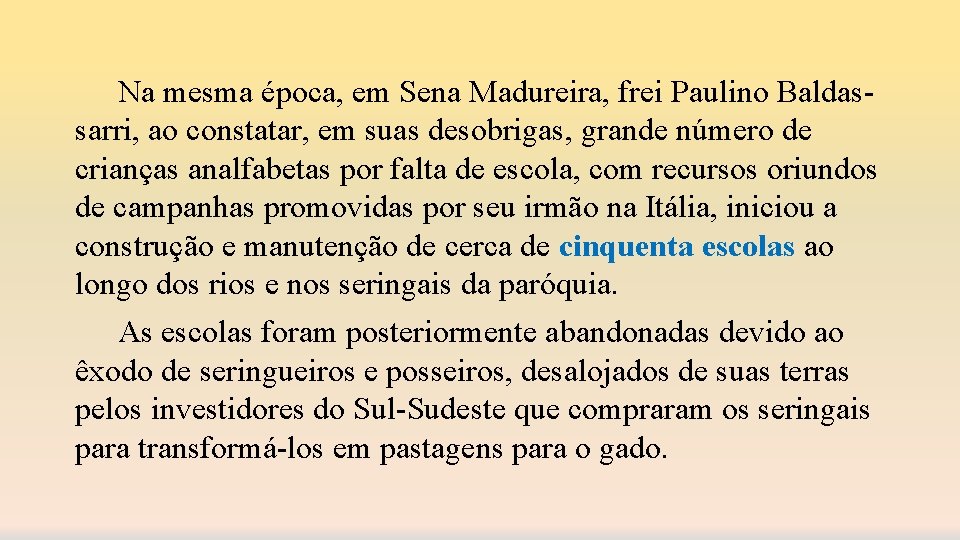 Na mesma época, em Sena Madureira, frei Paulino Baldassarri, ao constatar, em suas desobrigas, grande número de crianças analfabetas por falta de escola, com recursos oriundos de campanhas promovidas por seu irmão na Itália, iniciou a construção e manutenção de cerca de cinquenta escolas ao longo dos rios e nos seringais da paróquia.

As escolas foram posteriormente abandonadas devido ao êxodo de seringueiros e posseiros, desalojados de suas terras pelos investidores do Sul-Sudeste que compraram os seringais para transformá-los em pastagens para o gado.